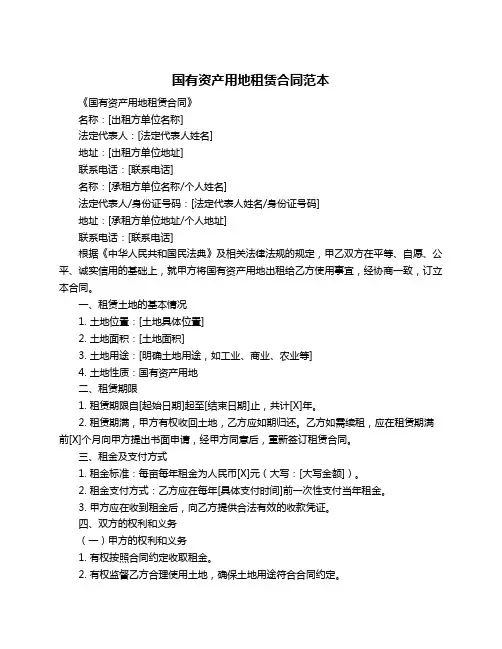 国有资产用地租赁合同范本

《国有资产用地租赁合同》

名称：[出租方单位名称]

法定代表人：[法定代表人姓名]

地址：[出租方单位地址]

联系电话：[联系电话]

名称：[承租方单位名称/个人姓名]

法定代表人/身份证号码：[法定代表人姓名/身份证号码]

地址：[承租方单位地址/个人地址]

联系电话：[联系电话]

根据《中华人民共和国民法典》及相关法律法规的规定，甲乙双方在平等、自愿、公平、诚实信用的基础上，就甲方将国有资产用地出租给乙方使用事宜，经协商一致，订立本合同。

一、租赁土地的基本情况

1. 土地位置：[土地具体位置]

2. 土地面积：[土地面积]

3. 土地用途：[明确土地用途，如工业、商业、农业等]

4. 土地性质：国有资产用地

二、租赁期限

1. 租赁期限自[起始日期]起至[结束日期]止，共计[X]年。

2. 租赁期满，甲方有权收回土地，乙方应如期归还。乙方如需续租，应在租赁期满前[X]个月向甲方提出书面申请，经甲方同意后，重新签订租赁合同。

三、租金及支付方式

1. 租金标准：每亩每年租金为人民币[X]元（大写：[大写金额]）。

2. 租金支付方式：乙方应在每年[具体支付时间]前一次性支付当年租金。

3. 甲方应在收到租金后，向乙方提供合法有效的收款凭证。

四、双方的权利和义务

（一）甲方的权利和义务

1. 有权按照合同约定收取租金。

2. 有权监督乙方合理使用土地，确保土地用途符合合同约定。